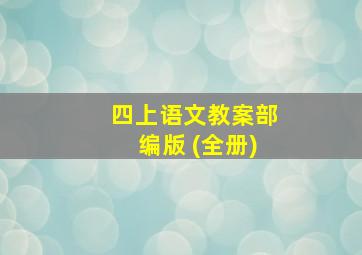 四上语文教案部编版 (全册)